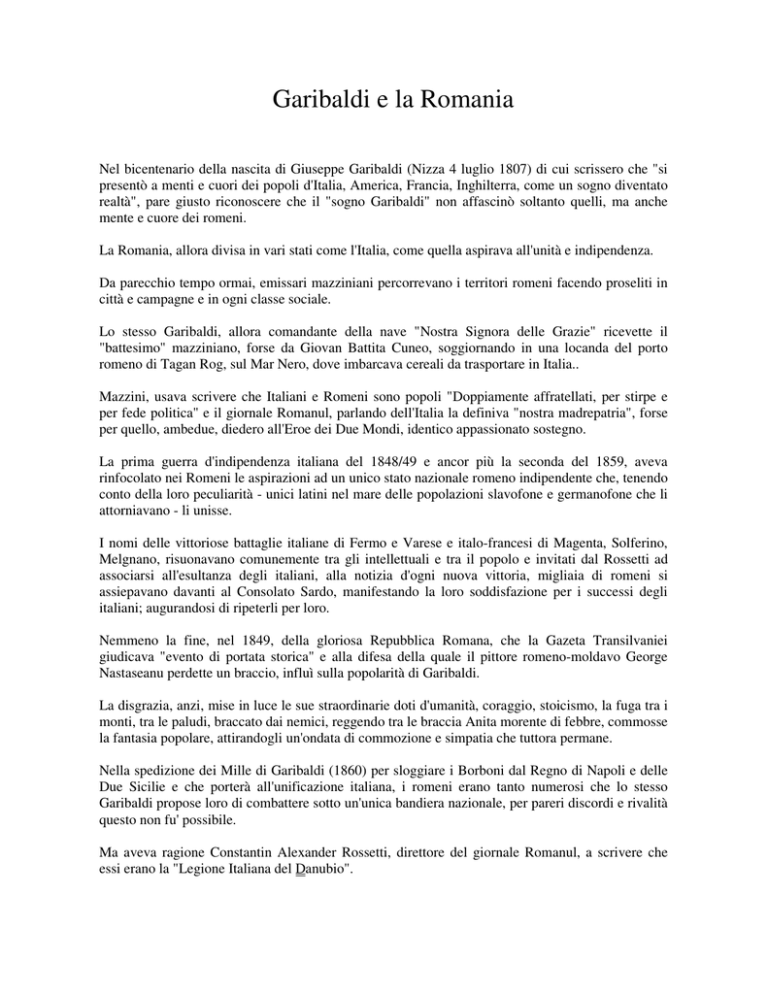 Garibaldi e la Romania

Nel bicentenario della nascita di Giuseppe Garibaldi (Nizza 4 luglio 1807) di cui scrissero che "si presentò a menti e cuori dei popoli d'Italia, America, Francia, Inghilterra, come un sogno diventato realtà", pare giusto riconoscere che il "sogno Garibaldi" non affascinò soltanto quelli, ma anche mente e cuore dei romeni.

La Romania, allora divisa in vari stati come l'Italia, come quella aspirava all'unità e indipendenza.

Da parecchio tempo ormai, emissari mazziniani percorrevano i territori romeni facendo proseliti in città e campagne e in ogni classe sociale.

Lo stesso Garibaldi, allora comandante della nave "Nostra Signora delle Grazie" ricevette il "battesimo" mazziniano, forse da Giovan Battita Cuneo, soggiornando in una locanda del porto romeno di Tagan Rog, sul Mar Nero, dove imbarcava cereali da trasportare in Italia..

Mazzini, usava scrivere che Italiani e Romeni sono popoli "Doppiamente affratellati, per stirpe e per fede politica" e il giornale Romanul, parlando dell'Italia la definiva "nostra madrepatria", forse per quello, ambedue, diedero all'Eroe dei Due Mondi, identico appassionato sostegno.

La prima guerra d'indipendenza italiana del 1848/49 e ancor più la seconda del 1859, aveva rinfocolato nei Romeni le aspirazioni ad un unico stato nazionale romeno indipendente che, tenendo conto della loro peculiarità - unici latini nel mare delle popolazioni slavofone e germanofone che li attorniavano - li unisse.

I nomi delle vittoriose battaglie italiane di Fermo e Varese e italo-francesi di Magenta, Solferino, Melgnano, risuonavano comunemente tra gli intellettuali e tra il popolo e invitati dal Rossetti ad associarsi all'esultanza degli italiani, alla notizia d'ogni nuova vittoria, migliaia di romeni si assiepavano davanti al Consolato Sardo, manifestando la loro soddisfazione per i successi degli italiani; augurandosi di ripeterli per loro.

Nemmeno la fine, nel 1849, della gloriosa Repubblica Romana, che la Gazeta Transilvaniei giudicava "evento di portata storica" e alla difesa della quale il pittore romeno-moldavo George Nastaseanu perdette un braccio, influì sulla popolarità di Garibaldi.

La disgrazia, anzi, mise in luce le sue straordinarie doti d'umanità, coraggio, stoicismo, la fuga tra i monti, tra le paludi, braccato dai nemici, reggendo tra le braccia Anita morente di febbre, commosse la fantasia popolare, attirandogli un'ondata di commozione e simpatia che tuttora permane.

Nella spedizione dei Mille di Garibaldi (1860) per sloggiare i Borboni dal Regno di Napoli e delle Due Sicilie e che porterà all'unificazione italiana, i romeni erano tanto numerosi che lo stesso Garibaldi propose loro di combattere sotto un'unica bandiera nazionale, per pareri discordi e rivalità questo non fu' possibile.

Ma aveva ragione Constantin Alexander Rossetti, direttore del giornale Romanul, a scrivere che essi erano la "Legione Italiana del Danubio".